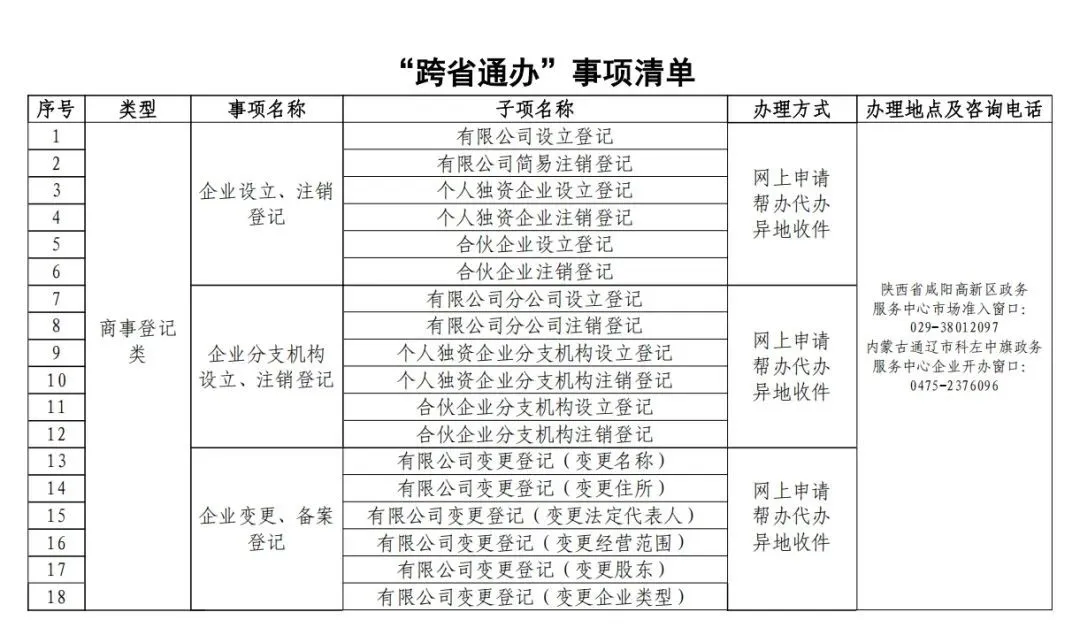 “跨省通办”事项清单

| 序号 | 类型 | 事项名称 | 子项名称 | 办理方式 | 办理地点及咨询电话 |
|---|---|---|---|---|---|
| 1 | 商事登记类 | 企业设立、注销登记 | 有限公司设立登记 | 网上申请 帮办代办 异地收件 | 陕西省咸阳高新区政务服务中心市场准入窗口：029-38012097 内蒙古通辽市科左中旗政务服务中心企业开办窗口：0475-2376096 |
| 2 | | | 有限公司简易注销登记 | | |
| 3 | | | 个人独资企业设立登记 | | |
| 4 | | | 个人独资企业注销登记 | | |
| 5 | | | 合伙企业设立登记 | | |
| 6 | | | 合伙企业注销登记 | | |
| 7 | | 企业分支机构设立、注销登记 | 有限公司分公司设立登记 | 网上申请 帮办代办 异地收件 | |
| 8 | | | 有限公司分公司注销登记 | | |
| 9 | | | 个人独资企业分支机构设立登记 | | |
| 10 | | | 个人独资企业分支机构注销登记 | | |
| 11 | | | 合伙企业分支机构设立登记 | | |
| 12 | | | 合伙企业分支机构注销登记 | | |
| 13 | | 企业变更、备案登记 | 有限公司变更登记（变更名称） | 网上申请 帮办代办 异地收件 | |
| 14 | | | 有限公司变更登记（变更住所） | | |
| 15 | | | 有限公司变更登记（变更法定代表人） | | |
| 16 | | | 有限公司变更登记（变更经营范围） | | |
| 17 | | | 有限公司变更登记（变更股东） | | |
| 18 | | | 有限公司变更登记（变更企业类型） | | |